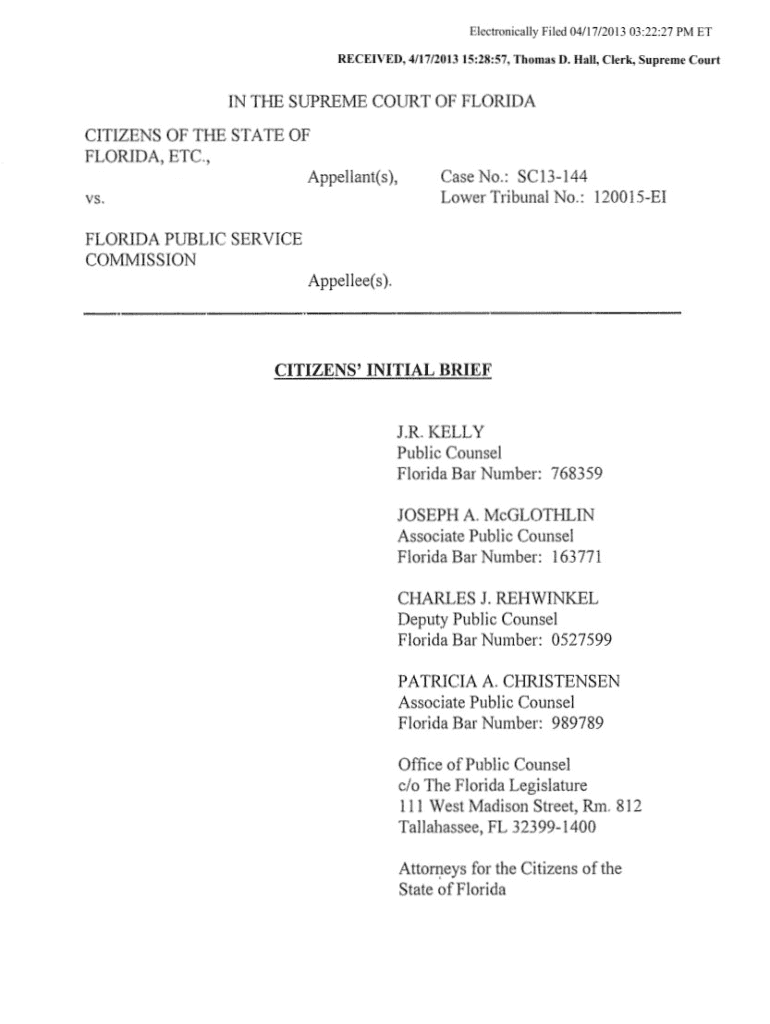 Electronically Filed 04/17/2013 03:22:27 PM ET

RECEIVED, 4/17/2013 15:28:57, Thomas D. Hall, Clerk, Supreme Court

IN THE SUPREME COURT OF FLORIDA

CITIZENS OF THE STATE OF FLORIDA, ETC.,

Appellant(s),

vs.

FLORIDA PUBLIC SERVICE COMMISSION

Appellee(s).

Case No.: SC13-144
Lower Tribunal No.: 120015-EI

CITIZENS' INITIAL BRIEF

J.R. KELLY
Public Counsel
Florida Bar Number: 768359

JOSEPH A. McGLOTHLIN
Associate Public Counsel
Florida Bar Number: 163771

CHARLES J. REHWINKEL
Deputy Public Counsel
Florida Bar Number: 0527599

PATRICIA A. CHRISTENSEN
Associate Public Counsel
Florida Bar Number: 989789

Office of Public Counsel
c/o The Florida Legislature
111 West Madison Street, Rm. 812
Tallahassee, FL 32399-1400

Attorneys for the Citizens of the State of Florida